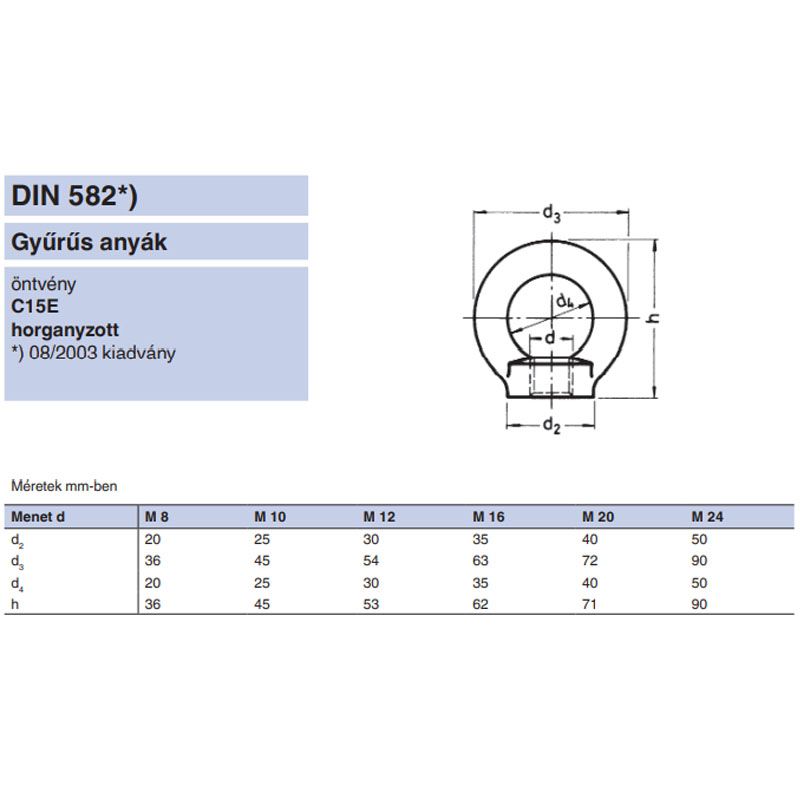 DIN 582*)

Gyűrűs anyák

öntvény
C15E
horganyzott
*) 08/2003 kiadvány

$d_3$

$d_4$

$d$

$h$

$d_2$

Méretek mm-ben

| Menet d | M 8 | M 10 | M 12 | M 16 | M 20 | M 24 |
|---|---|---|---|---|---|---|
| $d_2$ | 20 | 25 | 30 | 35 | 40 | 50 |
| $d_3$ | 36 | 45 | 54 | 63 | 72 | 90 |
| $d_4$ | 20 | 25 | 30 | 35 | 40 | 50 |
| h | 36 | 45 | 53 | 62 | 71 | 90 |